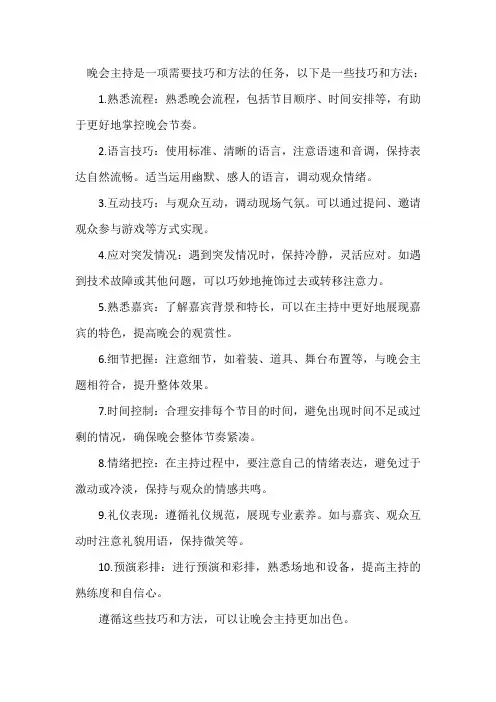 晚会主持是一项需要技巧和方法的任务，以下是一些技巧和方法：

1.熟悉流程：熟悉晚会流程，包括节目顺序、时间安排等，有助于更好地掌控晚会节奏。

2.语言技巧：使用标准、清晰的语言，注意语速和音调，保持表达自然流畅。适当运用幽默、感人的语言，调动观众情绪。

3.互动技巧：与观众互动，调动现场气氛。可以通过提问、邀请观众参与游戏等方式实现。

4.应对突发情况：遇到突发情况时，保持冷静，灵活应对。如遇到技术故障或其他问题，可以巧妙地掩饰过去或转移注意力。

5.熟悉嘉宾：了解嘉宾背景和特长，可以在主持中更好地展现嘉宾的特色，提高晚会的观赏性。

6.细节把握：注意细节，如着装、道具、舞台布置等，与晚会主题相符合，提升整体效果。

7.时间控制：合理安排每个节目的时间，避免出现时间不足或过剩的情况，确保晚会整体节奏紧凑。

8.情绪把控：在主持过程中，要注意自己的情绪表达，避免过于激动或冷淡，保持与观众的情感共鸣。

9.礼仪表现：遵循礼仪规范，展现专业素养。如与嘉宾、观众互动时注意礼貌用语，保持微笑等。

10.预演彩排：进行预演和彩排，熟悉场地和设备，提高主持的熟练度和自信心。

遵循这些技巧和方法，可以让晚会主持更加出色。